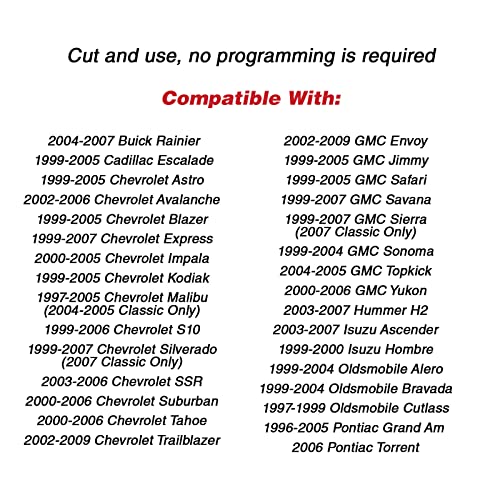 Cut and use, no programming is required

Compatible With:

2004-2007 Buick Rainier
1999-2005 Cadillac Escalade
1999-2005 Chevrolet Astro
2002-2006 Chevrolet Avalanche
1999-2005 Chevrolet Blazer
1999-2007 Chevrolet Express
2000-2005 Chevrolet Impala
1999-2005 Chevrolet Kodiak
1997-2005 Chevrolet Malibu (2004-2005 Classic Only)
1999-2006 Chevrolet S10
1999-2007 Chevrolet Silverado (2007 Classic Only)
2003-2006 Chevrolet SSR
2000-2006 Chevrolet Suburban
2000-2006 Chevrolet Tahoe
2002-2009 Chevrolet Trailblazer

2002-2009 GMC Envoy
1999-2005 GMC Jimmy
1999-2005 GMC Safari
1999-2007 GMC Savana
1999-2007 GMC Sierra (2007 Classic Only)
1999-2004 GMC Sonoma
2004-2005 GMC Topkick
2000-2006 GMC Yukon
2003-2007 Hummer H2
2003-2007 Isuzu Ascender
1999-2000 Isuzu Hombre
1999-2004 Oldsmobile Alero
1999-2004 Oldsmobile Bravada
1997-1999 Oldsmobile Cutlass
1996-2005 Pontiac Grand Am
2006 Pontiac Torrent